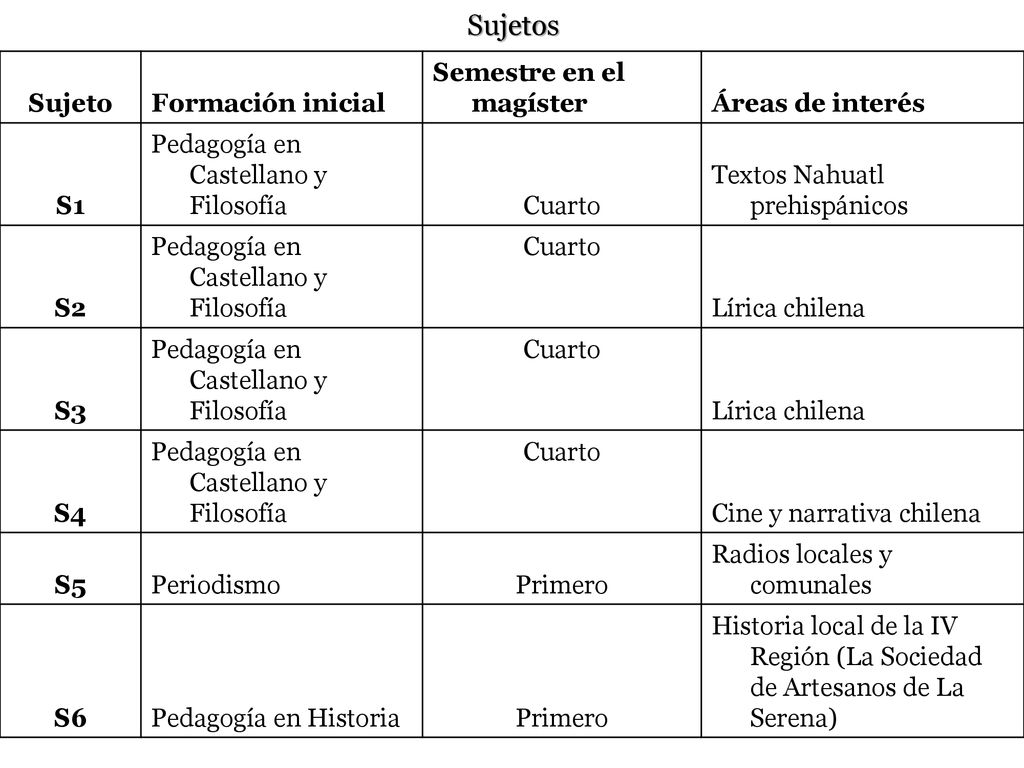 Sujetos

| Sujeto | Formación inicial | Semestre en el magíster | Áreas de interés |
|---|---|---|---|
| S1 | Pedagogía en Castellano y Filosofía | Cuarto | Textos Nahuatl prehispánicos |
| S2 | Pedagogía en Castellano y Filosofía | Cuarto | Lírica chilena |
| S3 | Pedagogía en Castellano y Filosofía | Cuarto | Lírica chilena |
| S4 | Pedagogía en Castellano y Filosofía | Cuarto | Cine y narrativa chilena |
| S5 | Periodismo | Primero | Radios locales y comunales |
| S6 | Pedagogía en Historia | Primero | Historia local de la IV Región (La Sociedad de Artesanos de La Serena) |